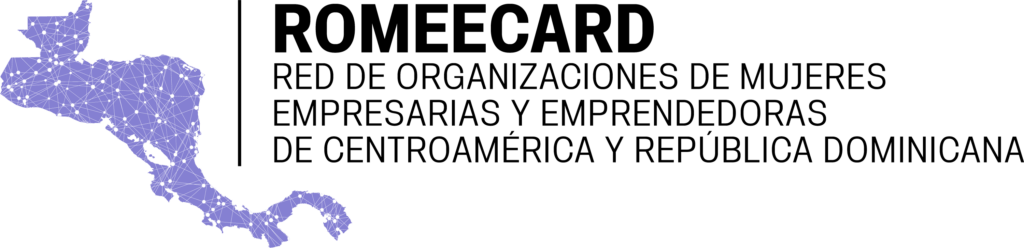 ROMEECARD
RED DE ORGANIZACIONES DE MUJERES EMPRESARIAS Y EMPRENDEDORAS DE CENTROAMÉRICA Y REPÚBLICA DOMINICANA